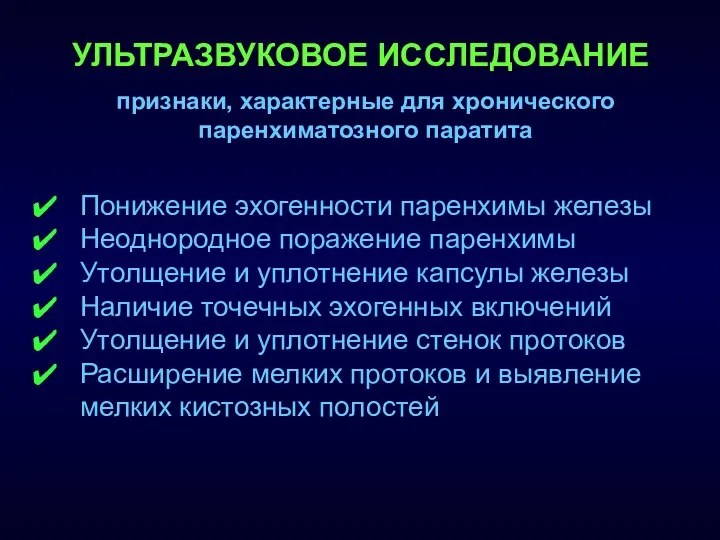 УЛЬТРАЗВУКОВОЕ ИССЛЕДОВАНИЕ

признаки, характерные для хронического паренхиматозного паратита

✔ Понижение эхогенности паренхимы железы
✔ Неоднородное поражение паренхимы
✔ Утолщение и уплотнение капсулы железы
✔ Наличие точечных эхогенных включений
✔ Утолщение и уплотнение стенок протоков
✔ Расширение мелких протоков и выявление мелких кистозных полостей